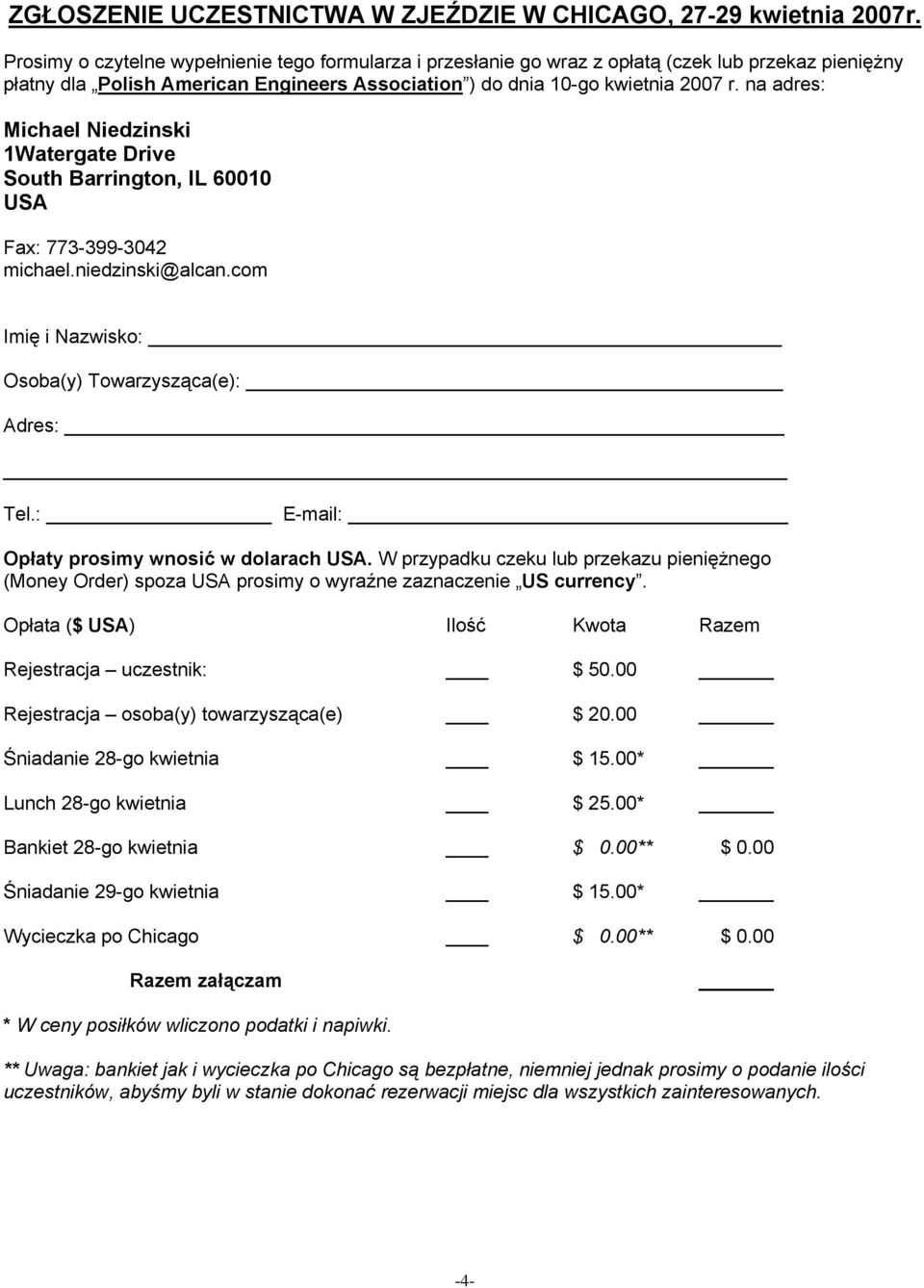 ZGŁOSZENIE UCZESTNICTWA W ZJEŹDZIE W CHICAGO, 27-29 kwietnia 2007r.

Prosimy o czytelne wypełnienie tego formularza i przesłanie go wraz z opłatą (czek lub przekaz pieniężny płatny dla „Polish American Engineers Association") do dnia 10-go kwietnia 2007 r. na adres:

Michael Niedzinski
1Watergate Drive
South Barrington, IL 60010
USA

Fax: 773-399-3042
michael.niedzinski@alcan.com

Imię i Nazwisko:

Osoba(y) Towarzysząca(e):

Adres:

Tel.: E-mail:

Opłaty prosimy wnosić w dolarach USA. W przypadku czeku lub przekazu pieniężnego (Money Order) spoza USA prosimy o wyraźne zaznaczenie „US currency".

| Opłata ($ USA) | Ilość | Kwota | Razem |
|---|---|---|---|
| Rejestracja – uczestnik: | | $ 50.00 | |
| Rejestracja – osoba(y) towarzysząca(e) | | $ 20.00 | |
| Śniadanie 28-go kwietnia | | $ 15.00* | |
| Lunch 28-go kwietnia | | $ 25.00* | |
| Bankiet 28-go kwietnia | | $ 0.00** | $ 0.00 |
| Śniadanie 29-go kwietnia | | $ 15.00* | |
| Wycieczka po Chicago | | $ 0.00** | $ 0.00 |
| Razem załączam | | | |

* W ceny posiłków wliczono podatki i napiwki.

** Uwaga: bankiet jak i wycieczka po Chicago są bezpłatne, niemniej jednak prosimy o podanie ilości uczestników, abyśmy byli w stanie dokonać rezerwacji miejsc dla wszystkich zainteresowanych.

-4-